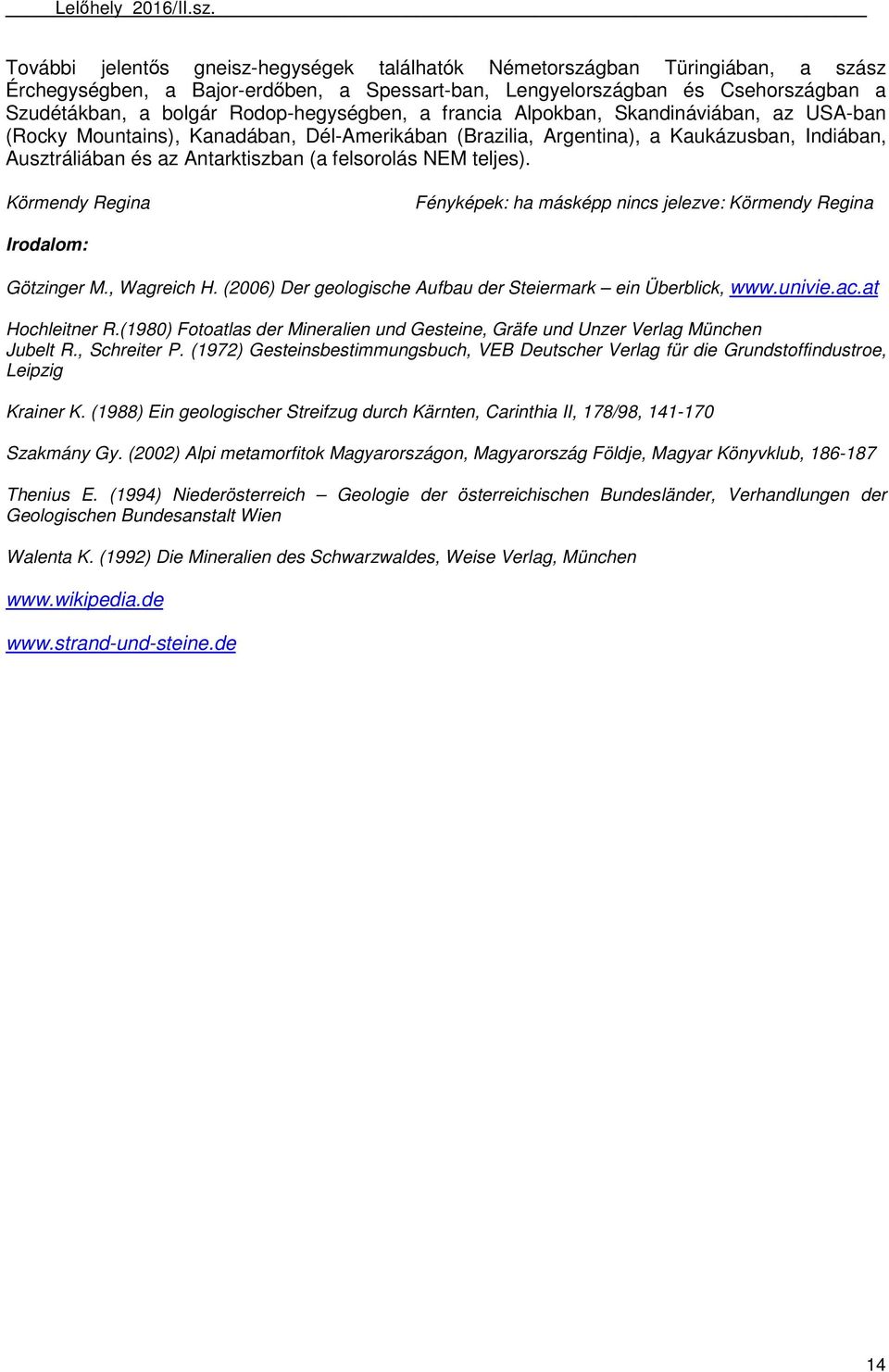 Lelőhely 2016/II.sz.

További jelentős gneisz-hegységek találhatók Németországban Türingiában, a szász Érchegységben, a Bajor-erdőben, a Spessart-ban, Lengyelországban és Csehországban a Szudétákban, a bolgár Rodop-hegységben, a francia Alpokban, Skandináviában, az USA-ban (Rocky Mountains), Kanadában, Dél-Amerikában (Brazilia, Argentina), a Kaukázusban, Indiában, Ausztráliában és az Antarktiszban (a felsorolás NEM teljes).

Körmendy Regina

Fényképek: ha másképp nincs jelezve: Körmendy Regina

Irodalom:

Götzinger M., Wagreich H. (2006) Der geologische Aufbau der Steiermark – ein Überblick, www.univie.ac.at

Hochleitner R.(1980) Fotoatlas der Mineralien und Gesteine, Gräfe und Unzer Verlag München
Jubelt R., Schreiter P. (1972) Gesteinsbestimmungsbuch, VEB Deutscher Verlag für die Grundstoffindustroe, Leipzig

Krainer K. (1988) Ein geologischer Streifzug durch Kärnten, Carinthia II, 178/98, 141-170

Szakmány Gy. (2002) Alpi metamorfitok Magyarországon, Magyarország Földje, Magyar Könyvklub, 186-187

Thenius E. (1994) Niederösterreich – Geologie der österreichischen Bundesländer, Verhandlungen der Geologischen Bundesanstalt Wien

Walenta K. (1992) Die Mineralien des Schwarzwaldes, Weise Verlag, München

www.wikipedia.de

www.strand-und-steine.de

14